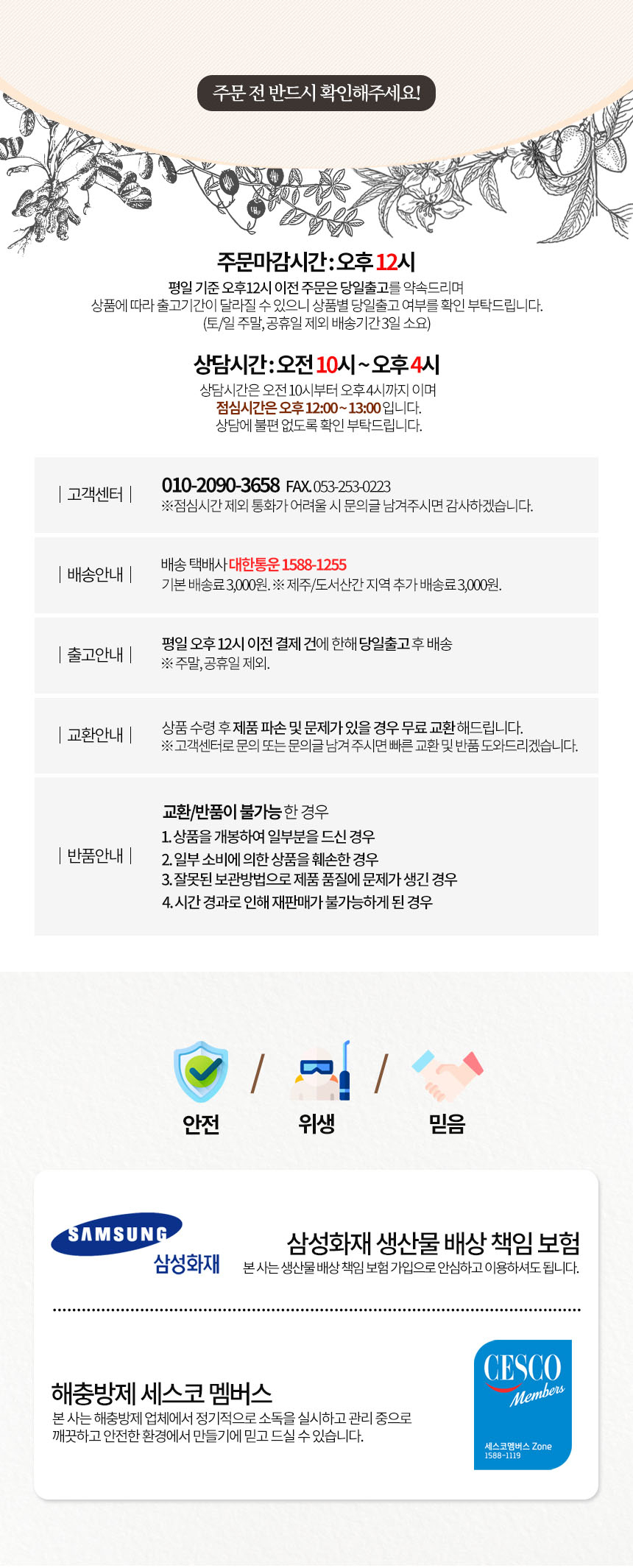 주문 전 반드시 확인해주세요!

주문마감시간 : 오후 12시

평일 기준 오후12시 이전 주문은 당일출고를 약속드리며
상품에 따라 출고기간이 달라질 수 있으니 상품별 당일출고 여부를 확인 부탁드립니다.
(토/일 주말, 공휴일 제외 배송기간 3일 소요)

상담시간 : 오전 10시 ~ 오후 4시

상담시간은 오전 10시부터 오후 4시까지 이며
점심시간은 오후 12:00 ~ 13:00 입니다.
상담에 불편 없도록 확인 부탁드립니다.

| 고객센터 |
010-2090-3658 FAX. 053-253-0223
※점심시간 제외 통화가 어려울 시 문의글 남겨주시면 감사하겠습니다.

| 배송안내 |
배송 택배사 대한통운 1588-1255
기본 배송료 3,000원. ※ 제주/도서산간 지역 추가 배송료 3,000원.

| 출고안내 |
평일 오후 12시 이전 결제 건에 한해 당일출고 후 배송
※ 주말, 공휴일 제외.

| 교환안내 |
상품 수령 후 제품 파손 및 문제가 있을 경우 무료 교환 해드립니다.
※ 고객센터로 문의 또는 문의글 남겨 주시면 빠른 교환 및 반품 도와드리겠습니다.

| 반품안내 |
교환/반품이 불가능 한 경우
1. 상품을 개봉하여 일부분을 드신 경우
2. 일부 소비에 의한 상품을 훼손한 경우
3. 잘못된 보관방법으로 제품 품질에 문제가 생긴 경우
4. 시간 경과로 인해 재판매가 불가능하게 된 경우

안전 / 위생 / 믿음

SAMSUNG
삼성화재
삼성화재 생산물 배상 책임 보험
본 사는 생산물 배상 책임 보험 가입으로 안심하고 이용하셔도 됩니다.

해충방제 세스코 멤버스
본 사는 해충방제 업체에서 정기적으로 소독을 실시하고 관리 중으로
깨끗하고 안전한 환경에서 만들기에 믿고 드실 수 있습니다.

CESCO
Members
세스코멤버스 Zone
1588-1119